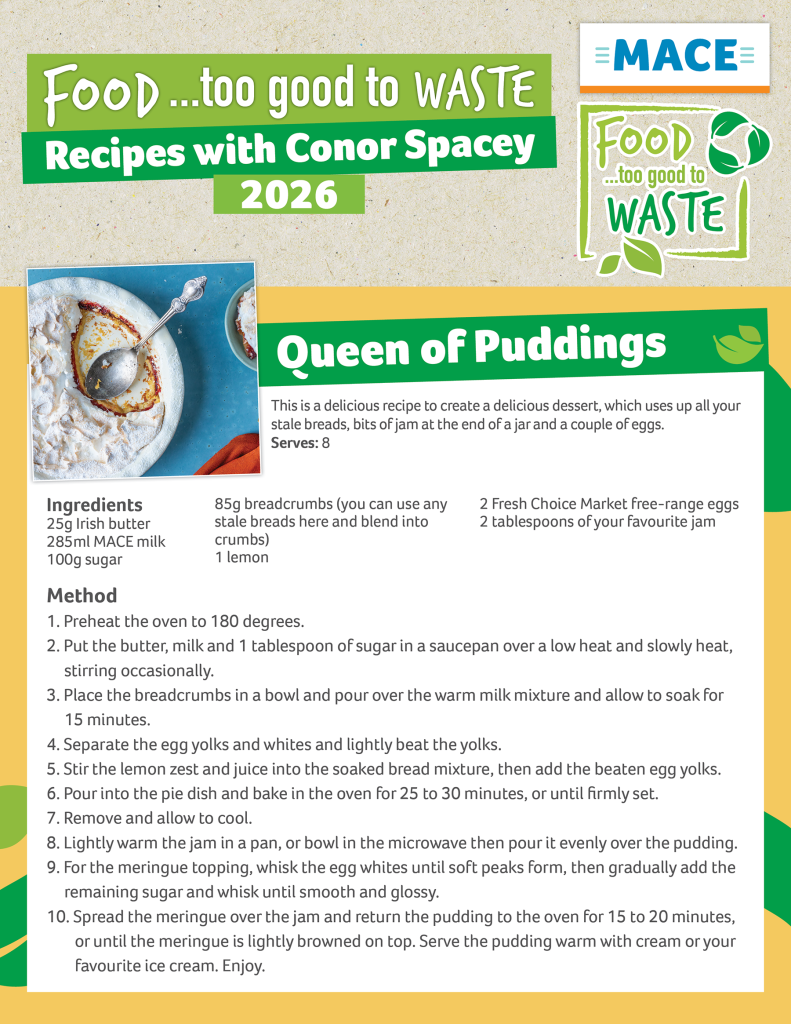 FOOD ...too good to WASTE
Recipes with Conor Spacey
2026

MACE

FOOD ...too good to WASTE

Queen of Puddings

This is a delicious recipe to create a delicious dessert, which uses up all your stale breads, bits of jam at the end of a jar and a couple of eggs.
Serves: 8

Ingredients
25g Irish butter
285ml MACE milk
100g sugar

85g breadcrumbs (you can use any stale breads here and blend into crumbs)
1 lemon

2 Fresh Choice Market free-range eggs
2 tablespoons of your favourite jam

Method
1. Preheat the oven to 180 degrees.
2. Put the butter, milk and 1 tablespoon of sugar in a saucepan over a low heat and slowly heat, stirring occasionally.
3. Place the breadcrumbs in a bowl and pour over the warm milk mixture and allow to soak for 15 minutes.
4. Separate the egg yolks and whites and lightly beat the yolks.
5. Stir the lemon zest and juice into the soaked bread mixture, then add the beaten egg yolks.
6. Pour into the pie dish and bake in the oven for 25 to 30 minutes, or until firmly set.
7. Remove and allow to cool.
8. Lightly warm the jam in a pan, or bowl in the microwave then pour it evenly over the pudding.
9. For the meringue topping, whisk the egg whites until soft peaks form, then gradually add the remaining sugar and whisk until smooth and glossy.
10. Spread the meringue over the jam and return the pudding to the oven for 15 to 20 minutes, or until the meringue is lightly browned on top. Serve the pudding warm with cream or your favourite ice cream. Enjoy.